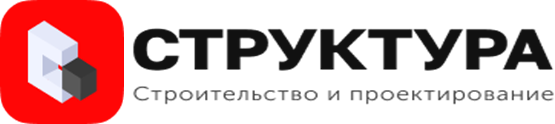 СТРУКТУРА
Строительство и проектирование